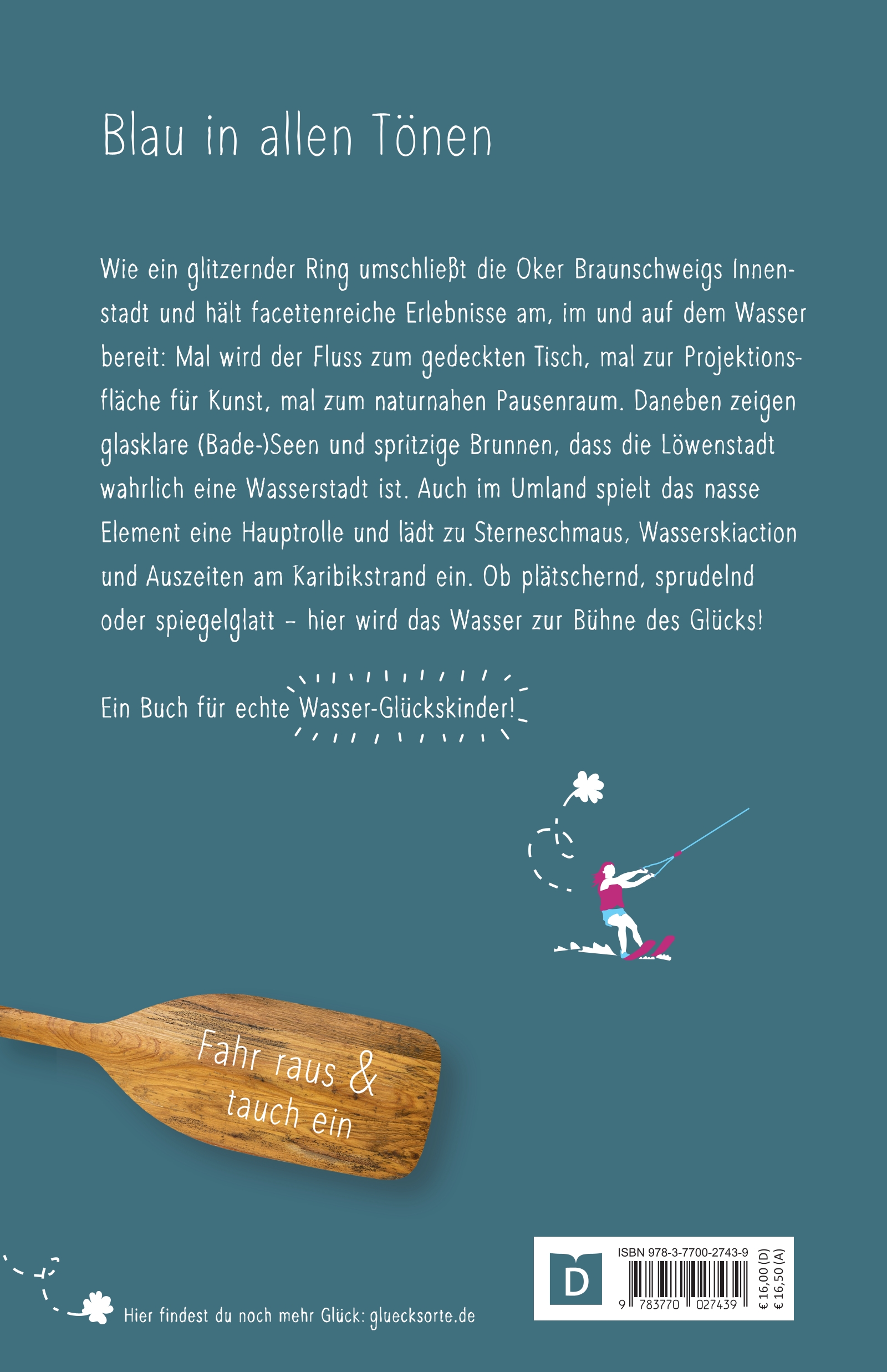 Blau in allen Tönen

Wie ein glitzernder Ring umschließt die Oker Braunschweigs Innenstadt und hält facettenreiche Erlebnisse am, im und auf dem Wasser bereit: Mal wird der Fluss zum gedeckten Tisch, mal zur Projektionsfläche für Kunst, mal zum naturnahen Pausenraum. Daneben zeigen glasklare (Bade-)Seen und spritzige Brunnen, dass die Löwenstadt wahrlich eine Wasserstadt ist. Auch im Umland spielt das nasse Element eine Hauptrolle und lädt zu Sterneschmaus, Wasserskiaction und Auszeiten am Karibikstrand ein. Ob plätschernd, sprudelnd oder spiegelglatt – hier wird das Wasser zur Bühne des Glücks!

Ein Buch für echte Wasser-Glückskinder!

Fahr raus & tauch ein

Hier findest du noch mehr Glück: gluecksorte.de

D

ISBN 978-3-7700-2743-9

9 783770 027439

€ 16,00 (D)
€ 16,50 (A)